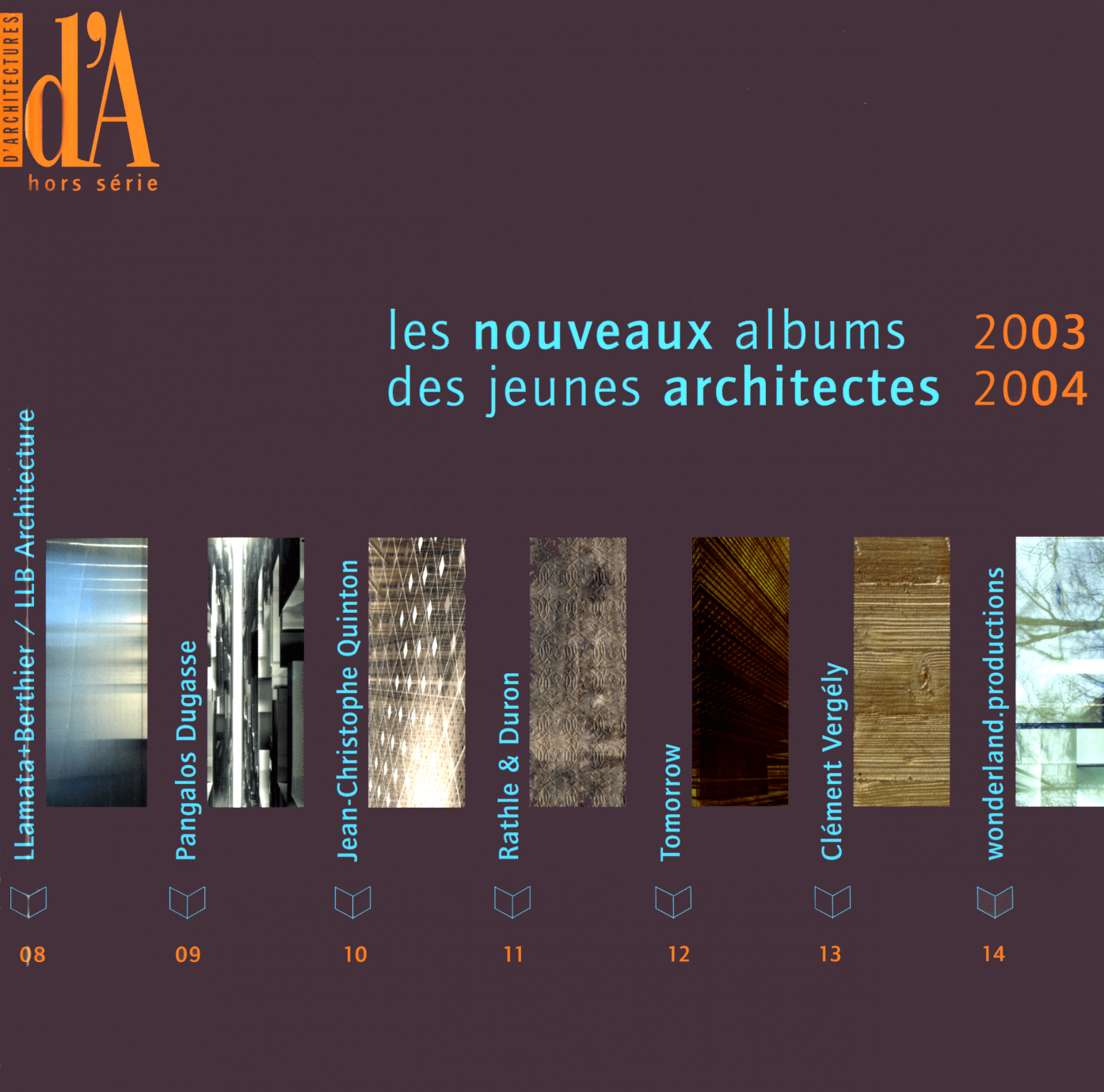 D'ARCHITECTURES
d'A
hors série

les nouveaux albums 2003
des jeunes architectes 2004

LLamata+Berthier / LLB Architecture
08

Pangalos Dugasse
09

Jean-Christophe Quinton
10

Rathle & Duron
11

Tomorrow
12

Clément Vergély
13

wonderland.productions
14